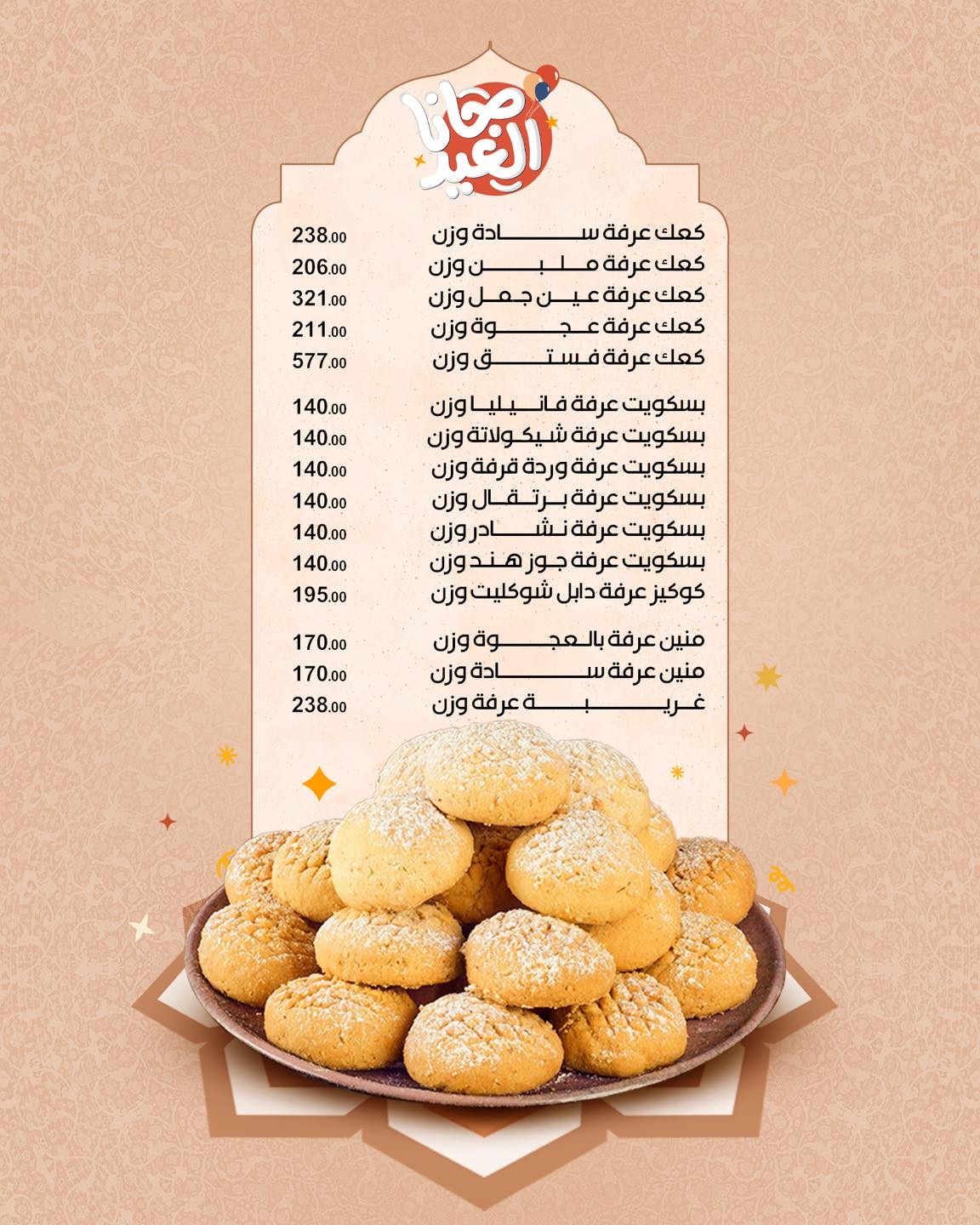 جانا العيد

كعك عرفة سادة وزن 238.00
كعك عرفة ملبن وزن 206.00
كعك عرفة عين جمل وزن 321.00
كعك عرفة عجوة وزن 211.00
كعك عرفة فستق وزن 577.00

بسكويت عرفة فانيليا وزن 140.00
بسكويت عرفة شيكولاتة وزن 140.00
بسكويت عرفة وردة قرفة وزن 140.00
بسكويت عرفة برتقال وزن 140.00
بسكويت عرفة نشادر وزن 140.00
بسكويت عرفة جوز هند وزن 140.00
كوكيز عرفة دابل شوكليت وزن 195.00

منين عرفة بالعجوة وزن 170.00
منين عرفة سادة وزن 170.00
غريبة عرفة وزن 238.00